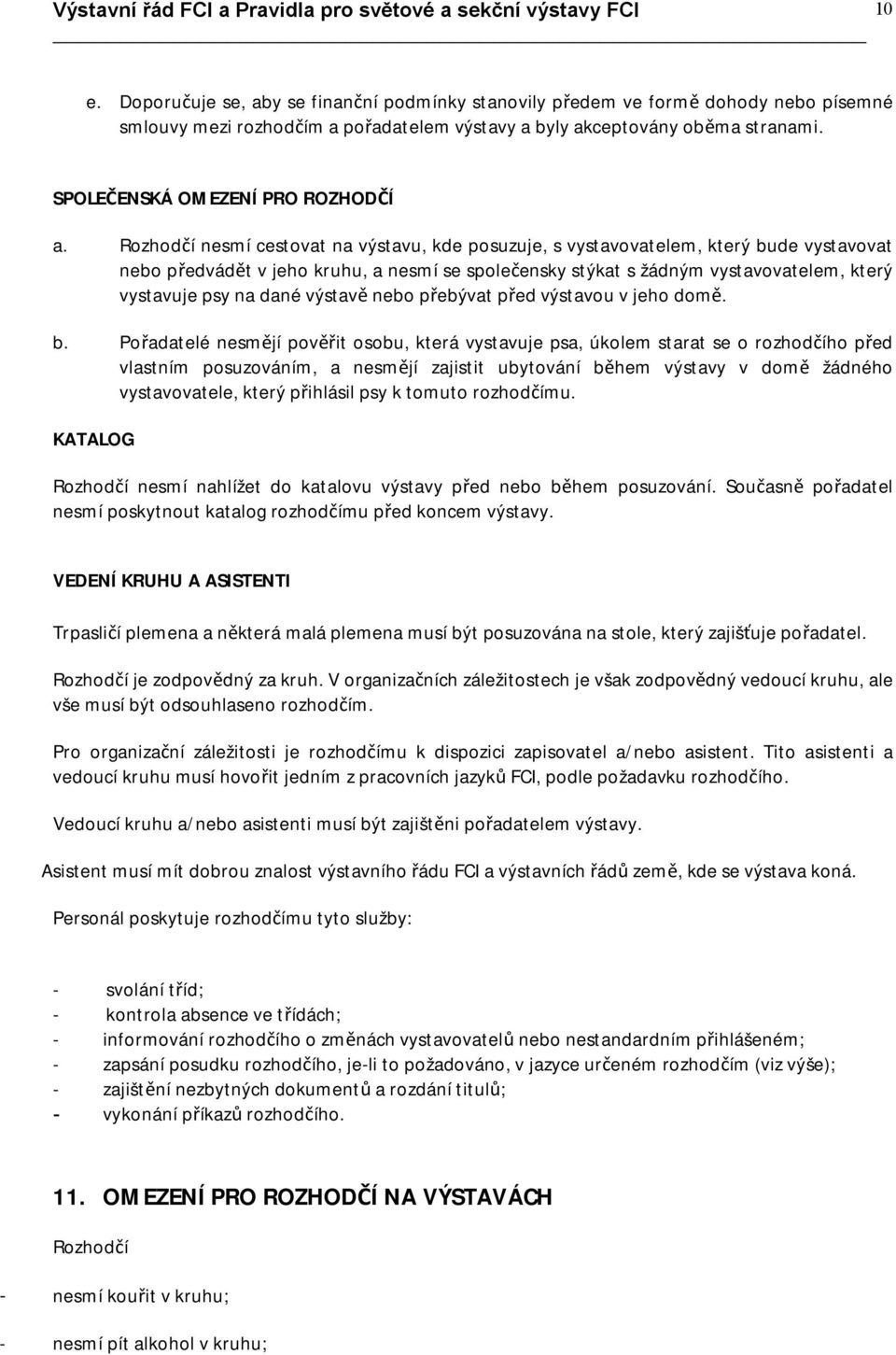 Výstavní řád FCI a Pravidla pro světové a sekční výstavy FCI 10

e. Doporučuje se, aby se finanční podmínky stanovily předem ve formě dohody nebo písemné smlouvy mezi rozhodčím a pořadatelem výstavy a byly akceptovány oběma stranami.

SPOLEČENSKÁ OMEZENÍ PRO ROZHODČÍ

a. Rozhodčí nesmí cestovat na výstavu, kde posuzuje, s vystavovatelem, který bude vystavovat nebo předvádět v jeho kruhu, a nesmí se společensky stýkat s žádným vystavovatelem, který vystavuje psy na dané výstavě nebo přebývat před výstavou v jeho domě.

b. Pořadatelé nesmějí pověřit osobu, která vystavuje psa, úkolem starat se o rozhodčího před vlastním posuzováním, a nesmějí zajistit ubytování během výstavy v domě žádného vystavovatele, který přihlásil psy k tomuto rozhodčímu.

KATALOG

Rozhodčí nesmí nahlížet do katalovu výstavy před nebo během posuzování. Současně pořadatel nesmí poskytnout katalog rozhodčímu před koncem výstavy.

VEDENÍ KRUHU A ASISTENTI

Trpasličí plemena a některá malá plemena musí být posuzována na stole, který zajišťuje pořadatel.

Rozhodčí je zodpovědný za kruh. V organizačních záležitostech je však zodpovědný vedoucí kruhu, ale vše musí být odsouhlaseno rozhodčím.

Pro organizační záležitosti je rozhodčímu k dispozici zapisovatel a/nebo asistent. Tito asistenti a vedoucí kruhu musí hovořit jedním z pracovních jazyků FCI, podle požadavku rozhodčího.

Vedoucí kruhu a/nebo asistenti musí být zajištěni pořadatelem výstavy.

Asistent musí mít dobrou znalost výstavního řádu FCI a výstavních řádů země, kde se výstava koná.

Personál poskytuje rozhodčímu tyto služby:

- svolání tříd;
- kontrola absence ve třídách;
- informování rozhodčího o změnách vystavovatelů nebo nestandardním přihlášeném;
- zapsání posudku rozhodčího, je-li to požadováno, v jazyce určeném rozhodčím (viz výše);
- zajištění nezbytných dokumentů a rozdání titulů;
- vykonání příkazů rozhodčího.

11. OMEZENÍ PRO ROZHODČÍ NA VÝSTAVÁCH

Rozhodčí

- nesmí kouřit v kruhu;
- nesmí pít alkohol v kruhu;